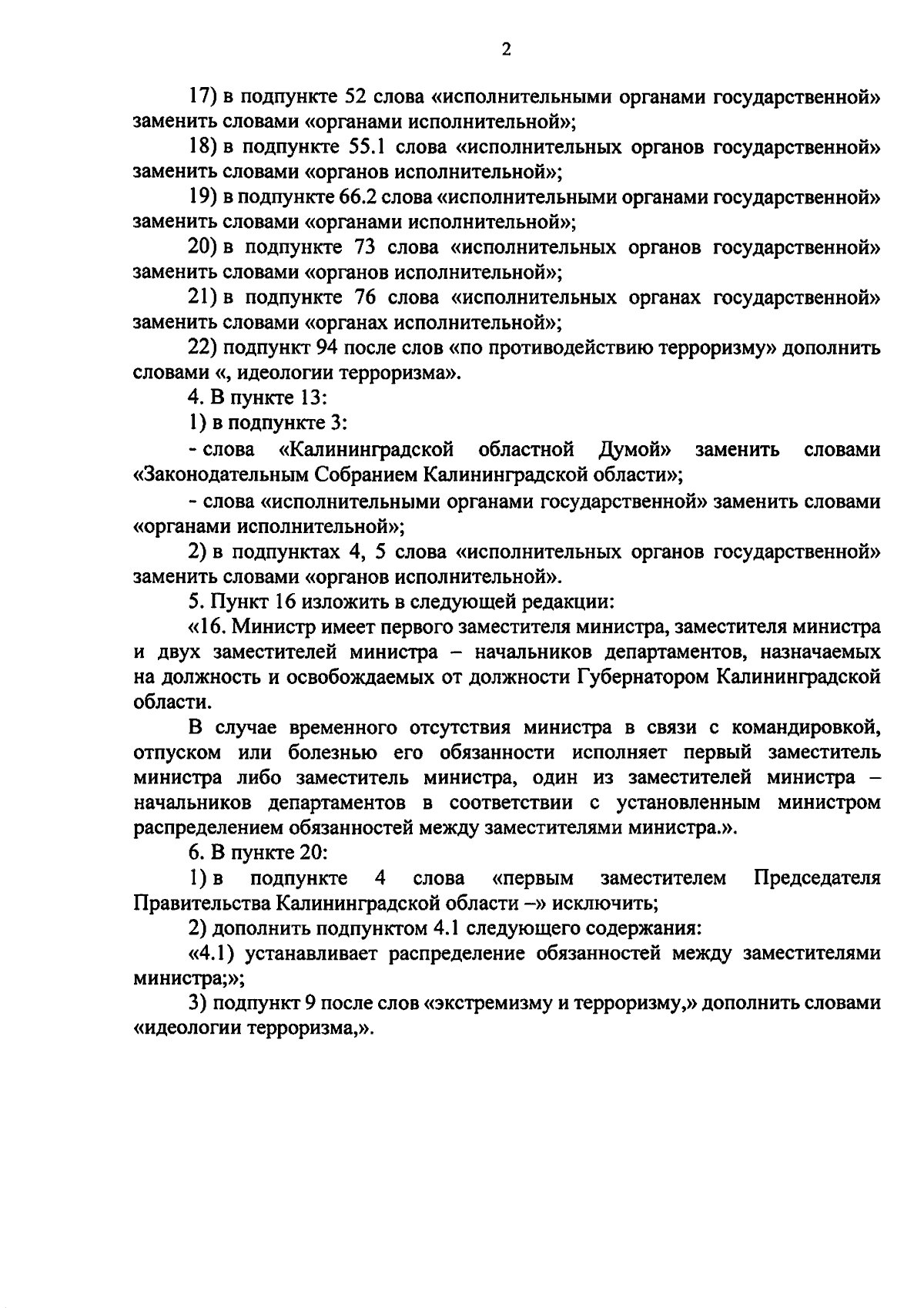 2

17) в подпункте 52 слова «исполнительными органами государственной» заменить словами «органами исполнительной»;

18) в подпункте 55.1 слова «исполнительных органов государственной» заменить словами «органов исполнительной»;

19) в подпункте 66.2 слова «исполнительными органами государственной» заменить словами «органами исполнительной»;

20) в подпункте 73 слова «исполнительных органов государственной» заменить словами «органов исполнительной»;

21) в подпункте 76 слова «исполнительных органах государственной» заменить словами «органах исполнительной»;

22) подпункт 94 после слов «по противодействию терроризму» дополнить словами «, идеологии терроризма».

4. В пункте 13:

1) в подпункте 3:

- слова «Калининградской областной Думой» заменить словами «Законодательным Собранием Калининградской области»;

- слова «исполнительными органами государственной» заменить словами «органами исполнительной»;

2) в подпунктах 4, 5 слова «исполнительных органов государственной» заменить словами «органов исполнительной».

5. Пункт 16 изложить в следующей редакции:

«16. Министр имеет первого заместителя министра, заместителя министра и двух заместителей министра – начальников департаментов, назначаемых на должность и освобождаемых от должности Губернатором Калининградской области.

В случае временного отсутствия министра в связи с командировкой, отпуском или болезнью его обязанности исполняет первый заместитель министра либо заместитель министра, один из заместителей министра – начальников департаментов в соответствии с установленным министром распределением обязанностей между заместителями министра.».

6. В пункте 20:

1) в подпункте 4 слова «первым заместителем Председателя Правительства Калининградской области –» исключить;

2) дополнить подпунктом 4.1 следующего содержания:

«4.1) устанавливает распределение обязанностей между заместителями министра;»;

3) подпункт 9 после слов «экстремизму и терроризму,» дополнить словами «идеологии терроризма,».